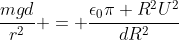 $\frac{mgd}{r^2} + = + \frac{\epsilon_0 \pi + R^2 U^2}{dR^2}$